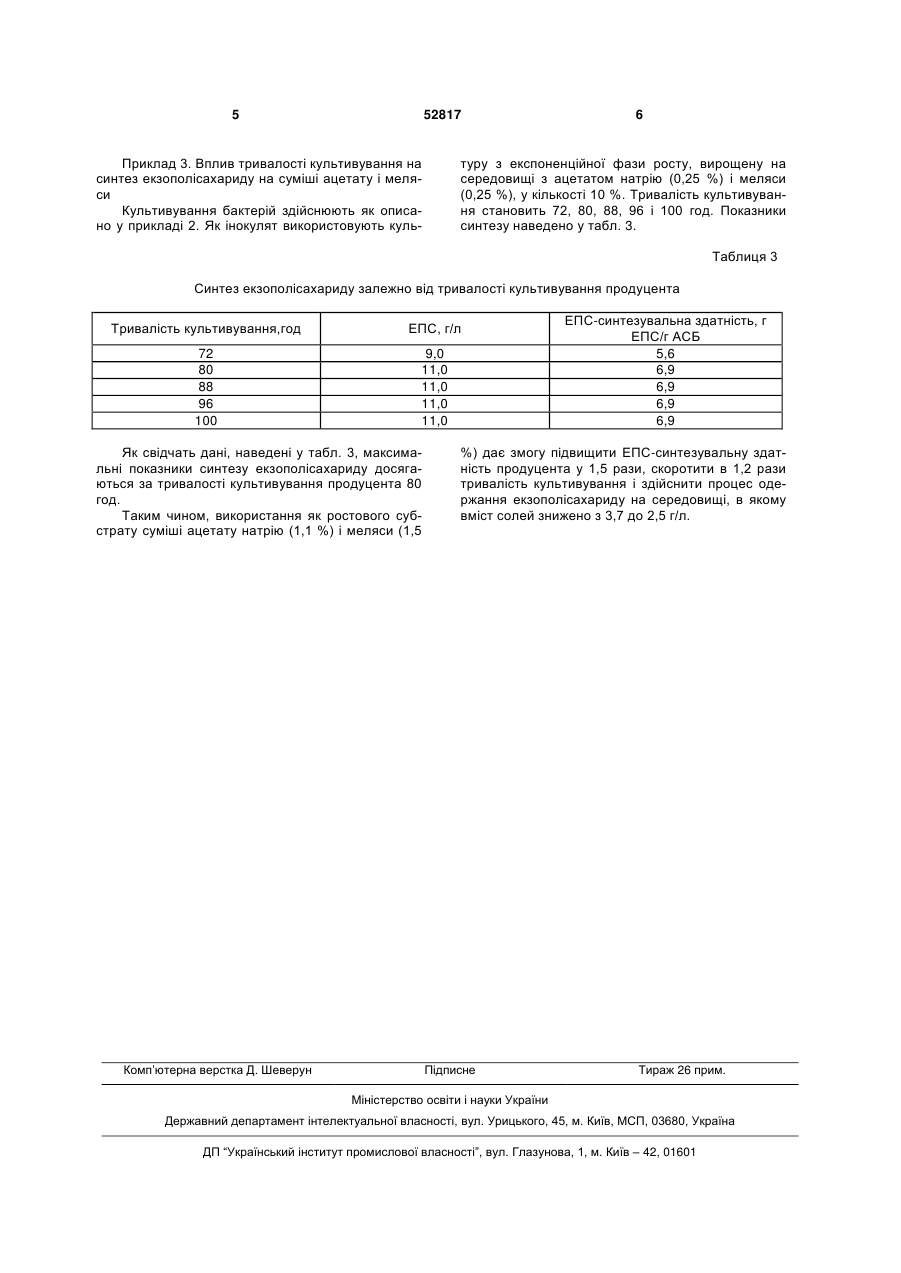 5 52817 6

Приклад 3. Вплив тривалості культивування на синтез екзополісахариду на суміші ацетату і меляси

Культивування бактерій здійснюють як описано у прикладі 2. Як інокулят використовують культуру з експоненційної фази росту, вирощену на середовищі з ацетатом натрію (0,25 %) і меляси (0,25 %), у кількості 10 %. Тривалість культивування становить 72, 80, 88, 96 і 100 год. Показники синтезу наведено у табл. 3.

Таблиця 3

Синтез екзополісахариду залежно від тривалості культивування продуцента

| Тривалість культивування,год | ЕПС, г/л | ЕПС-синтезувальна здатність, г ЕПС/г АСБ |
|---|---|---|
| 72 | 9,0 | 5,6 |
| 80 | 11,0 | 6,9 |
| 88 | 11,0 | 6,9 |
| 96 | 11,0 | 6,9 |
| 100 | 11,0 | 6,9 |

Як свідчать дані, наведені у табл. 3, максимальні показники синтезу екзополісахариду досягаються за тривалості культивування продуцента 80 год.

Таким чином, використання як ростового субстрату суміші ацетату натрію (1,1 %) і меляси (1,5 %) дає змогу підвищити ЕПС-синтезувальну здатність продуцента у 1,5 рази, скоротити в 1,2 рази тривалість культивування і здійснити процес одержання екзополісахариду на середовищі, в якому вміст солей знижено з 3,7 до 2,5 г/л.

Комп'ютерна верстка Д. Шеверун Підписне Тираж 26 прим.

Міністерство освіти і науки України

Державний департамент інтелектуальної власності, вул. Урицького, 45, м. Київ, МСП, 03680, Україна

ДП "Український інститут промислової власності", вул. Глазунова, 1, м. Київ – 42, 01601